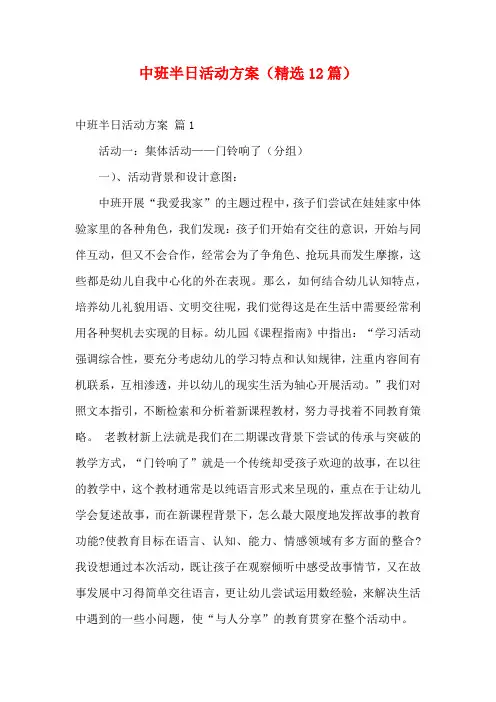 中班半日活动方案（精选12篇）

中班半日活动方案 篇1

活动一：集体活动——门铃响了（分组）

一）、活动背景和设计意图：

中班开展“我爱我家”的主题过程中，孩子们尝试在娃娃家中体验家里的各种角色，我们发现：孩子们开始有交往的意识，开始与同伴互动，但又不会合作，经常会为了争角色、抢玩具而发生摩擦，这些都是幼儿自我中心化的外在表现。那么，如何结合幼儿认知特点，培养幼儿礼貌用语、文明交往呢，我们觉得这是在生活中需要经常利用各种契机去实现的目标。幼儿园《课程指南》中指出：“学习活动强调综合性，要充分考虑幼儿的学习特点和认知规律，注重内容间有机联系，互相渗透，并以幼儿的现实生活为轴心开展活动。”我们对照文本指引，不断检索和分析着新课程教材，努力寻找着不同教育策略。 老教材新上法就是我们在二期课改背景下尝试的传承与突破的教学方式，“门铃响了”就是一个传统却受孩子欢迎的故事，在以往的教学中，这个教材通常是以纯语言形式来呈现的，重点在于让幼儿学会复述故事，而在新课程背景下，怎么最大限度地发挥故事的教育功能?使教育目标在语言、认知、能力、情感领域有多方面的整合?我设想通过本次活动，既让孩子在观察倾听中感受故事情节，又在故事发展中习得简单交往语言，更让幼儿尝试运用数经验，来解决生活中遇到的一些小问题，使“与人分享”的教育贯穿在整个活动中。